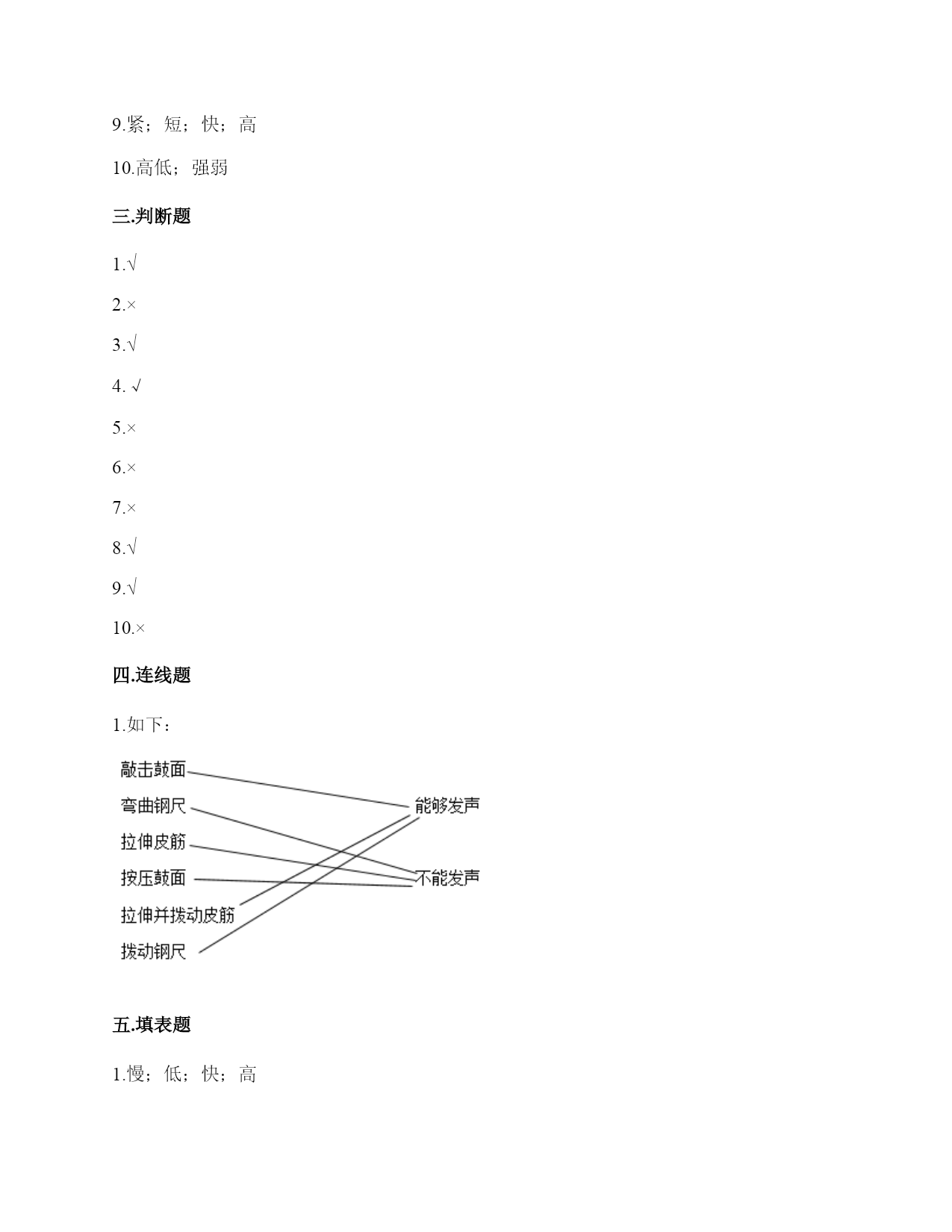 9.紧；短；快；高

10.高低；强弱

三.判断题

1.√

2.×

3.√

4. √

5.×

6.×

7.×

8.√

9.√

10.×

四.连线题

1.如下：

敲击鼓面

弯曲钢尺

拉伸皮筋

按压鼓面

拉伸并拨动皮筋

拨动钢尺

能够发声

不能发声

五.填表题

1.慢；低；快；高